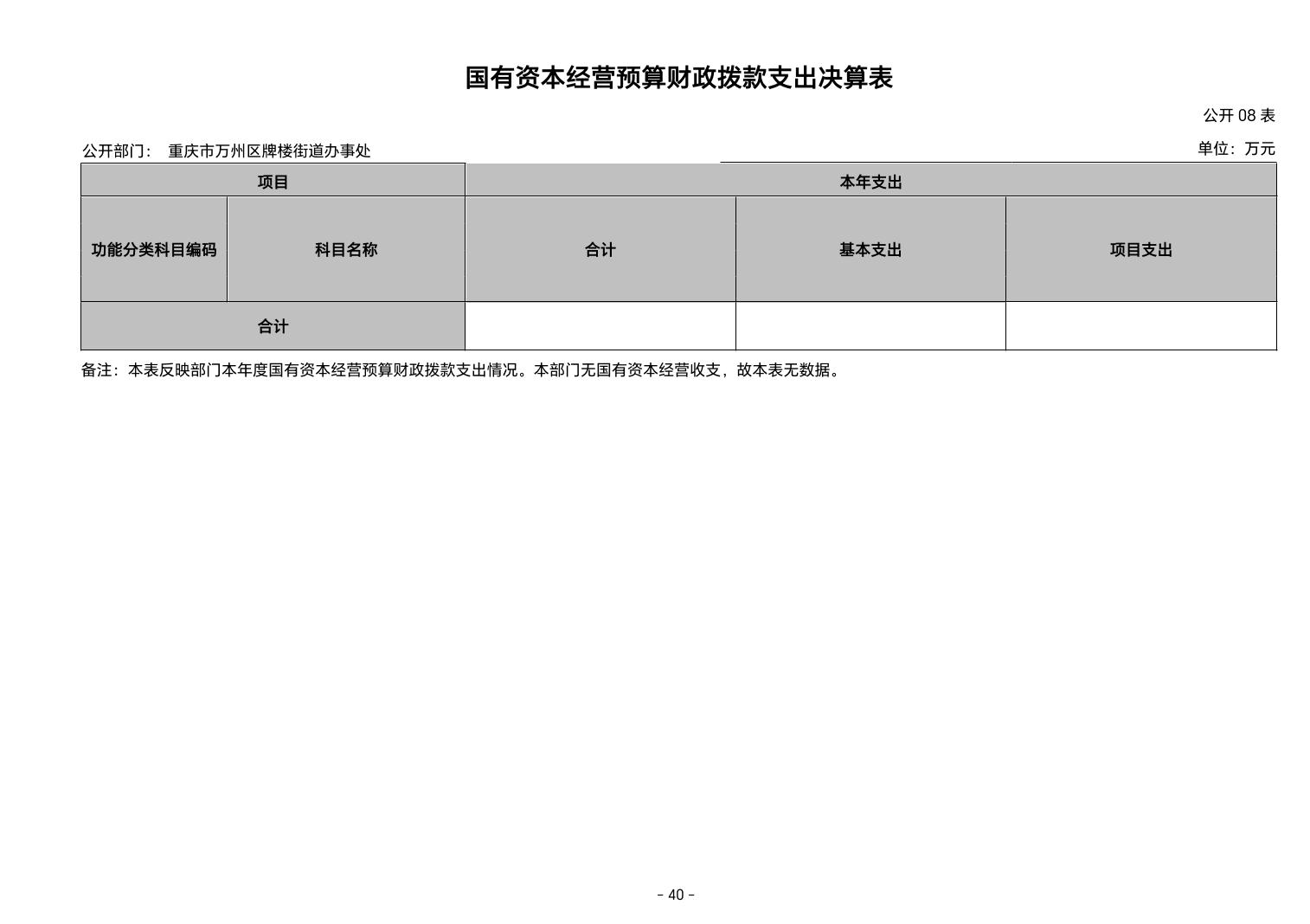 国有资本经营预算财政拨款支出决算表

公开 08 表

公开部门： 重庆市万州区牌楼街道办事处

单位：万元

| 项目 | | 本年支出 | | |
|---|---|---|---|---|
| 功能分类科目编码 | 科目名称 | 合计 | 基本支出 | 项目支出 |
| 合计 | | | | |

备注：本表反映部门本年度国有资本经营预算财政拨款支出情况。本部门无国有资本经营收支，故本表无数据。

- 40 -